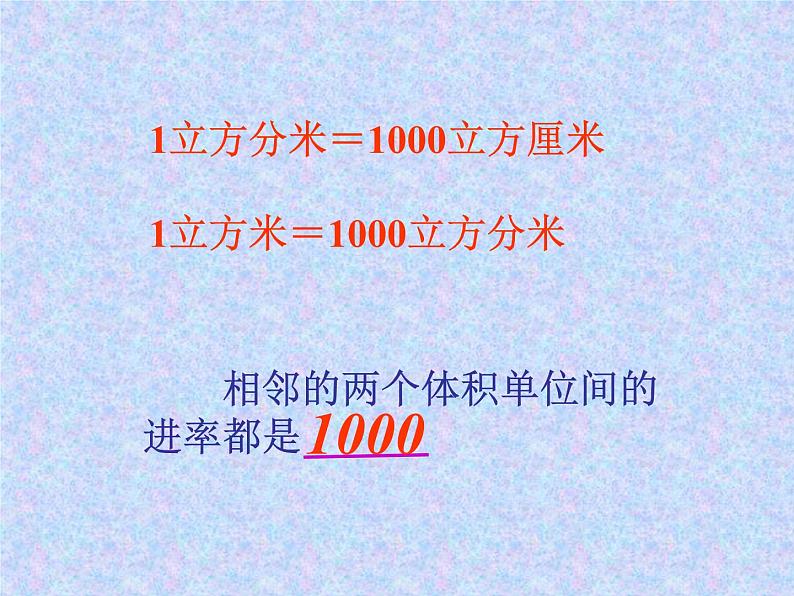 1立方分米＝1000立方厘米

1立方米＝1000立方分米

相邻的两个体积单位间的进率都是1000